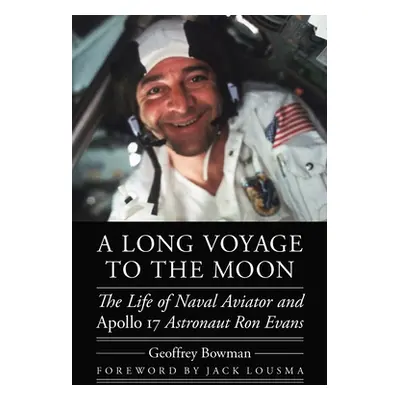 A LONG VOYAGE TO THE MOON

The Life of Naval Aviator and Apollo 17 Astronaut Ron Evans

Geoffrey Bowman

FOREWORD BY JACK LOUSMA